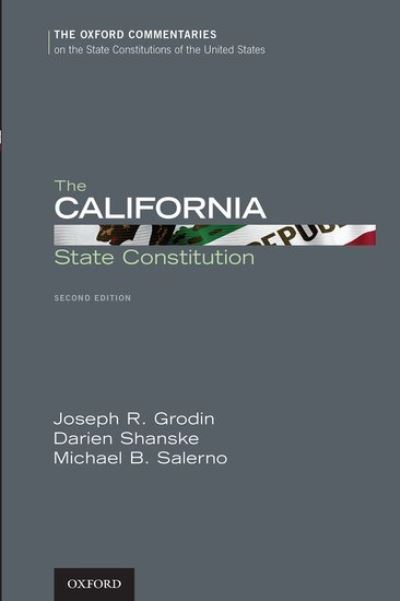 THE OXFORD COMMENTARIES
on the State Constitutions of the United States

The
CALIFORNIA
State Constitution

SECOND EDITION

Joseph R. Grodin
Darien Shanske
Michael B. Salerno

OXFORD